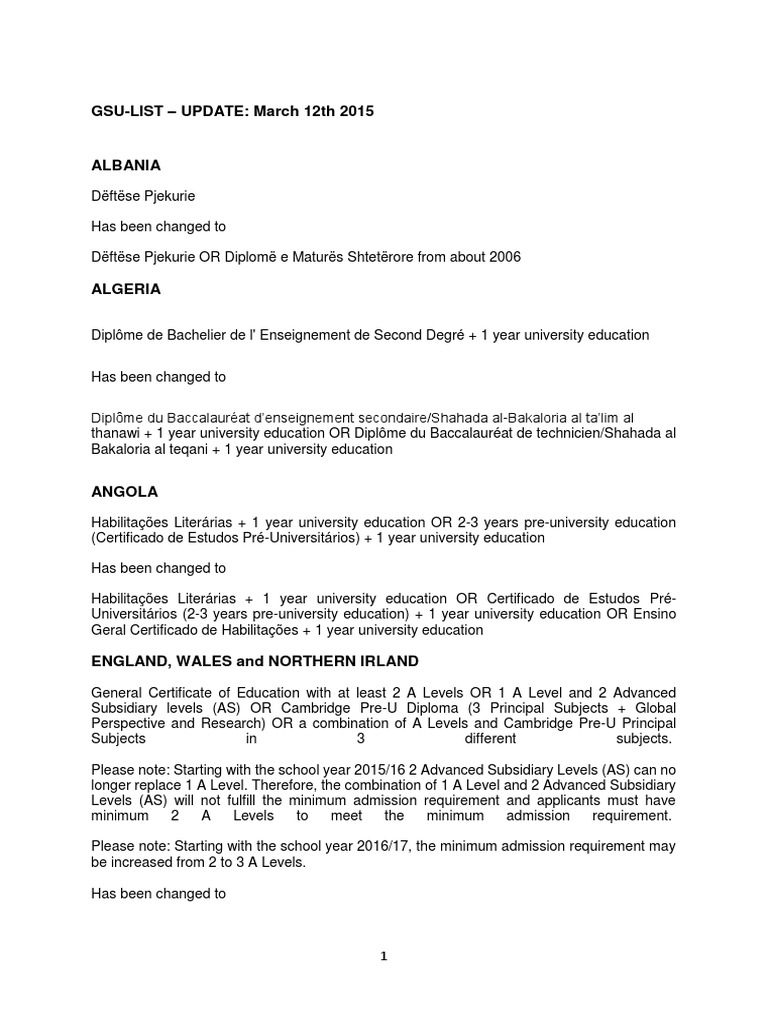 GSU-LIST – UPDATE: March 12th 2015

ALBANIA

Dëftëse Pjekurie

Has been changed to

Dëftëse Pjekurie OR Diplomë e Maturës Shtetërore from about 2006

ALGERIA

Diplôme de Bachelier de l' Enseignement de Second Degré + 1 year university education

Has been changed to

Diplôme du Baccalauréat d'enseignement secondaire/Shahada al-Bakaloria al ta'lim al thanawi + 1 year university education OR Diplôme du Baccalauréat de technicien/Shahada al Bakaloria al teqani + 1 year university education

ANGOLA

Habilitações Literárias + 1 year university education OR 2-3 years pre-university education (Certificado de Estudos Pré-Universitários) + 1 year university education

Has been changed to

Habilitações Literárias + 1 year university education OR Certificado de Estudos Pré-Universitários (2-3 years pre-university education) + 1 year university education OR Ensino Geral Certificado de Habilitações + 1 year university education

ENGLAND, WALES and NORTHERN IRLAND

General Certificate of Education with at least 2 A Levels OR 1 A Level and 2 Advanced Subsidiary levels (AS) OR Cambridge Pre-U Diploma (3 Principal Subjects + Global Perspective and Research) OR a combination of A Levels and Cambridge Pre-U Principal Subjects in 3 different subjects.

Please note: Starting with the school year 2015/16 2 Advanced Subsidiary Levels (AS) can no longer replace 1 A Level. Therefore, the combination of 1 A Level and 2 Advanced Subsidiary Levels (AS) will not fulfill the minimum admission requirement and applicants must have minimum 2 A Levels to meet the minimum admission requirement.

Please note: Starting with the school year 2016/17, the minimum admission requirement may be increased from 2 to 3 A Levels.

Has been changed to

1